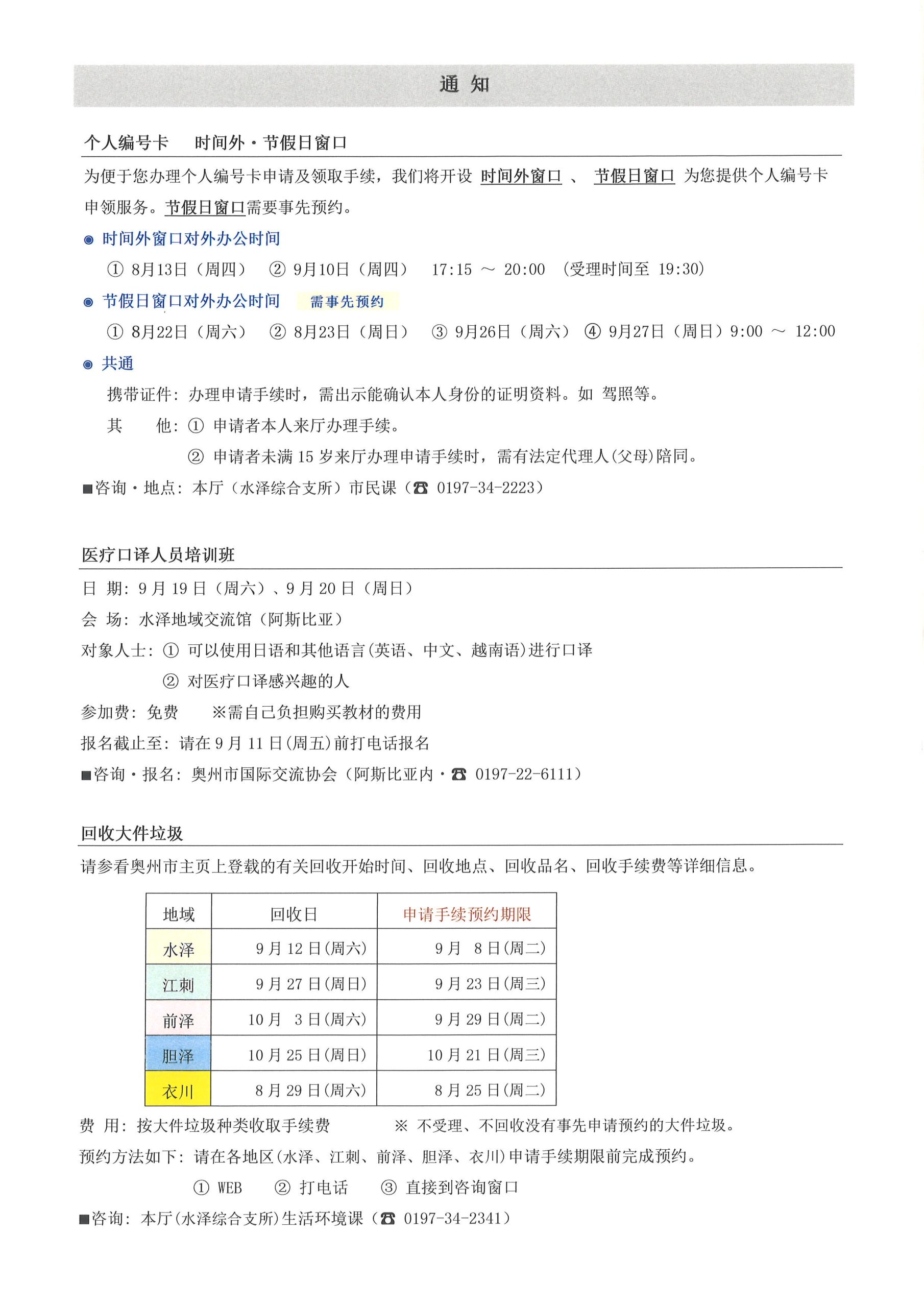 通 知

个人编号卡　时间外・节假日窗口

为便于您办理个人编号卡申请及领取手续，我们将开设 时间外窗口 、 节假日窗口 为您提供个人编号卡申领服务。节假日窗口需要事先预约。

◉ 时间外窗口对外办公时间

① 8月13日（周四） ② 9月10日（周四） 17:15 ～ 20:00 （受理时间至 19:30）

◉ 节假日窗口对外办公时间 需事先预约

① 8月22日（周六） ② 8月23日（周日） ③ 9月26日（周六） ④ 9月27日（周日）9:00 ～ 12:00

◉ 共通

携带证件：办理申请手续时，需出示能确认本人身份的证明资料。如 驾照等。

其　他：① 申请者本人来厅办理手续。

② 申请者未满 15 岁来厅办理申请手续时，需有法定代理人(父母)陪同。

■咨询・地点：本厅（水泽综合支所）市民课（☎ 0197-34-2223）

医疗口译人员培训班

日 期：9 月 19 日（周六）、9 月 20 日（周日）

会 场：水泽地域交流馆（阿斯比亚）

对象人士：① 可以使用日语和其他语言(英语、中文、越南语)进行口译

② 对医疗口译感兴趣的人

参加费：免费　※需自己负担购买教材的费用

报名截止至：请在 9 月 11 日(周五)前打电话报名

■咨询・报名：奥州市国际交流协会（阿斯比亚内・☎ 0197-22-6111）

回收大件垃圾

请参看奥州市主页上登载的有关回收开始时间、回收地点、回收品名、回收手续费等详细信息。

| 地域 | 回收日 | 申请手续预约期限 |
|---|---|---|
| 水泽 | 9 月 12 日(周六) | 9 月 8 日(周二) |
| 江刺 | 9 月 27 日(周日) | 9 月 23 日(周三) |
| 前泽 | 10 月 3 日(周六) | 9 月 29 日(周二) |
| 胆泽 | 10 月 25 日(周日) | 10 月 21 日(周三) |
| 衣川 | 8 月 29 日(周六) | 8 月 25 日(周二) |

费 用：按大件垃圾种类收取手续费　※ 不受理、不回收没有事先申请预约的大件垃圾。

预约方法如下：请在各地区(水泽、江刺、前泽、胆泽、衣川)申请手续期限前完成预约。

① WEB　② 打电话　③ 直接到咨询窗口

■咨询：本厅(水泽综合支所)生活环境课（☎ 0197-34-2341）